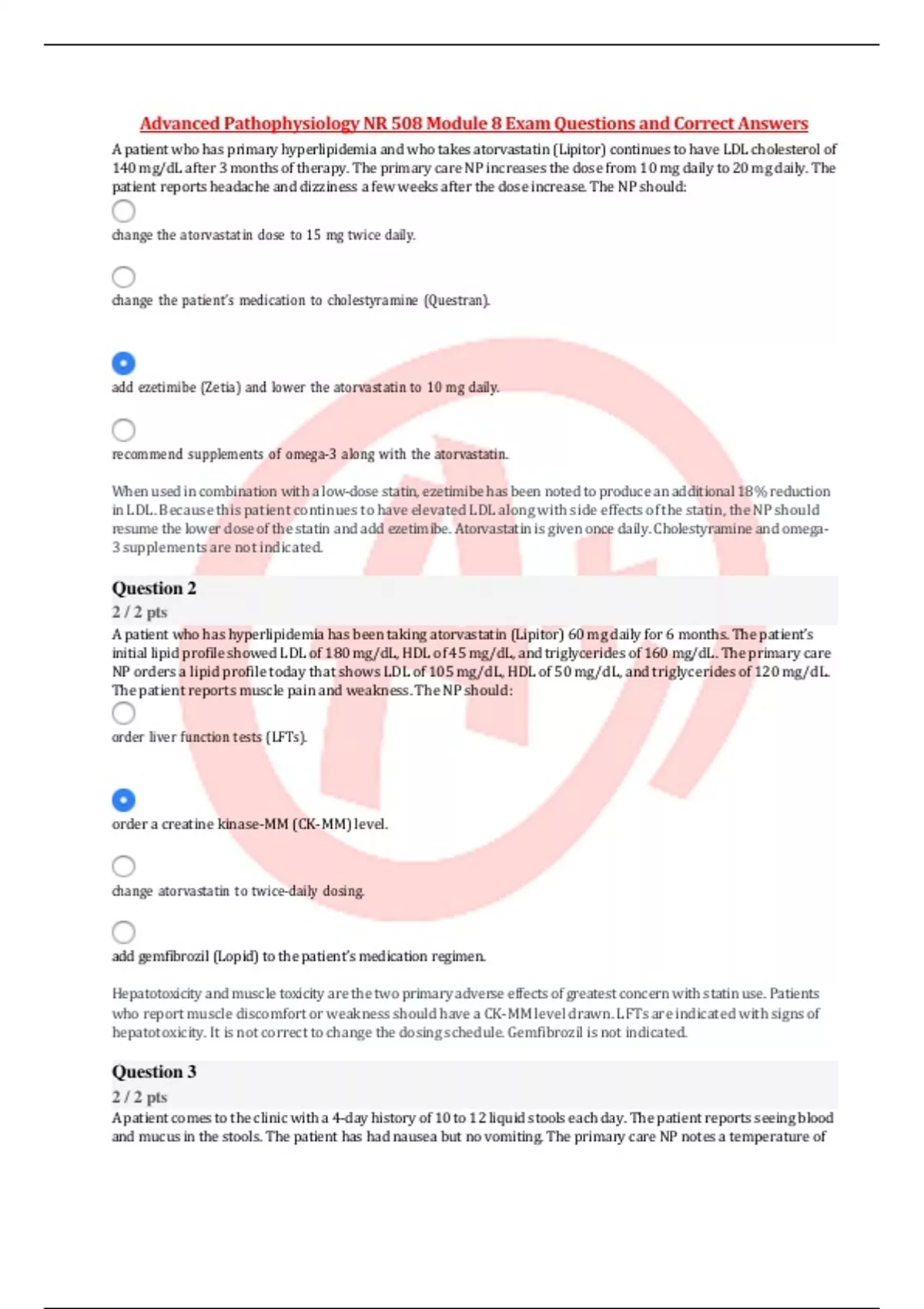 Advanced Pathophysiology NR 508 Module 8 Exam Questions and Correct Answers

A patient who has primary hyperlipidemia and who takes atorvastatin (Lipitor) continues to have LDL cholesterol of 140 mg/dL after 3 months of therapy. The primary care NP increases the dose from 10 mg daily to 20 mg daily. The patient reports headache and dizziness a few weeks after the dose increase. The NP should:

change the atorvastatin dose to 15 mg twice daily.

change the patient's medication to cholestyramine (Questran).

add ezetimibe (Zetia) and lower the atorvastatin to 10 mg daily.

recommend supplements of omega-3 along with the atorvastatin.

When used in combination with a low-dose statin, ezetimibe has been noted to produce an additional 18% reduction in LDL. Because this patient continues to have elevated LDL along with side effects of the statin, the NP should resume the lower dose of the statin and add ezetimibe. Atorvastatin is given once daily. Cholestyramine and omega-3 supplements are not indicated.

Question 2
2 / 2 pts
A patient who has hyperlipidemia has been taking atorvastatin (Lipitor) 60 mg daily for 6 months. The patient's initial lipid profile showed LDL of 180 mg/dL, HDL of 45 mg/dL, and triglycerides of 160 mg/dL. The primary care NP orders a lipid profile today that shows LDL of 105 mg/dL, HDL of 50 mg/dL, and triglycerides of 120 mg/dL. The patient reports muscle pain and weakness. The NP should:

order liver function tests (LFTs).

order a creatine kinase-MM (CK-MM) level.

change atorvastatin to twice-daily dosing.

add gemfibrozil (Lopid) to the patient's medication regimen.

Hepatotoxicity and muscle toxicity are the two primary adverse effects of greatest concern with statin use. Patients who report muscle discomfort or weakness should have a CK-MM level drawn. LFTs are indicated with signs of hepatotoxicity. It is not correct to change the dosing schedule. Gemfibrozil is not indicated.

Question 3
2 / 2 pts
A patient comes to the clinic with a 4-day history of 10 to 12 liquid stools each day. The patient reports seeing blood and mucus in the stools. The patient has had nausea but no vomiting. The primary care NP notes a temperature of